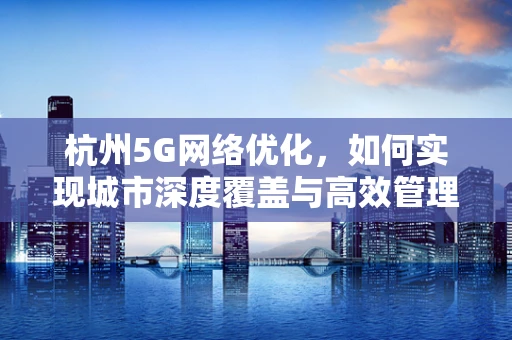 杭州5G网络优化，如何实现城市深度覆盖与高效管理